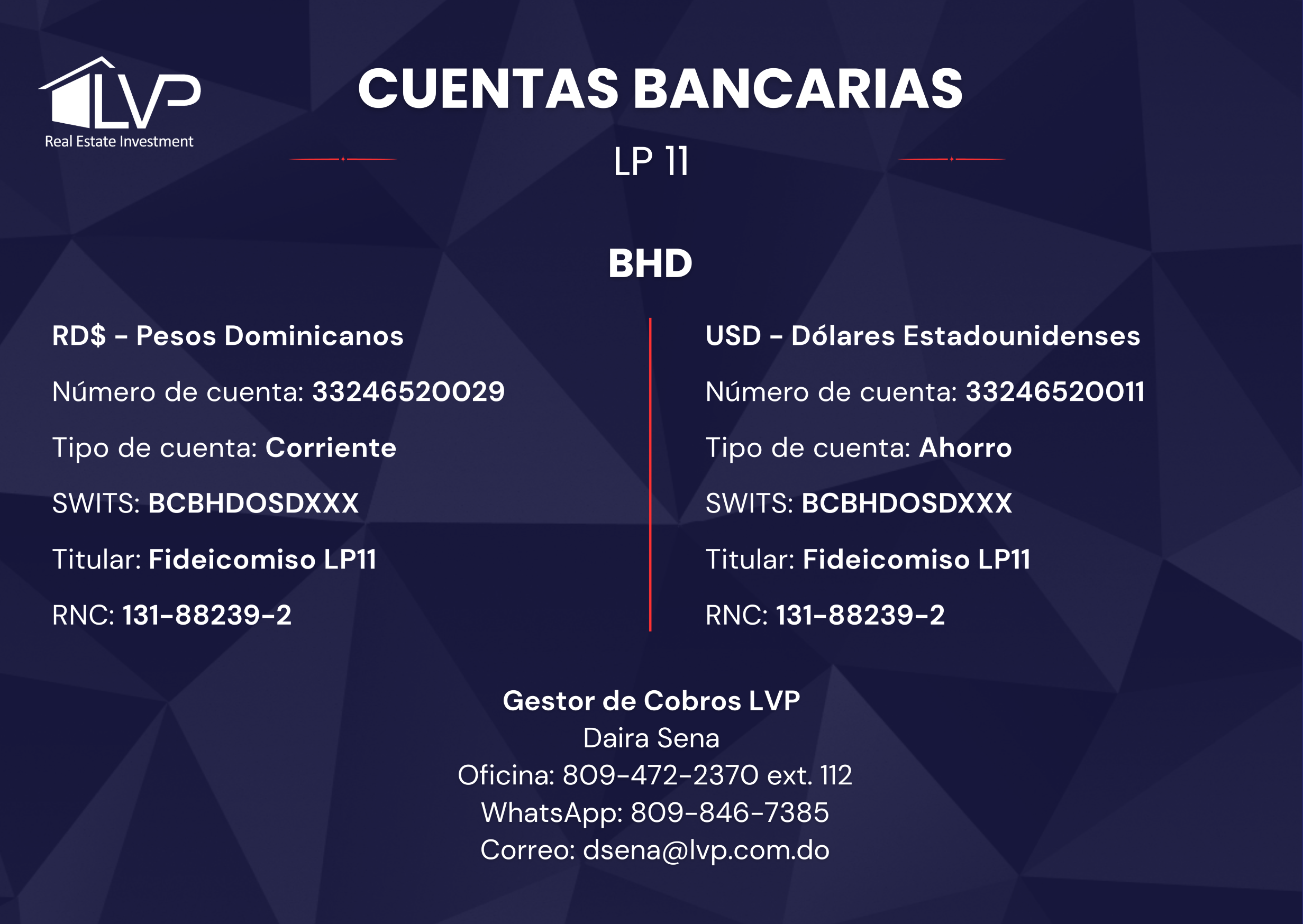 LVP
Real Estate Investment

CUENTAS BANCARIAS

LP 11

BHD

RD$ - Pesos Dominicanos

Número de cuenta: 33246520029

Tipo de cuenta: Corriente

SWITS: BCBHDOSDXXX

Titular: Fideicomiso LP11

RNC: 131-88239-2

USD - Dólares Estadounidenses

Número de cuenta: 33246520011

Tipo de cuenta: Ahorro

SWITS: BCBHDOSDXXX

Titular: Fideicomiso LP11

RNC: 131-88239-2

Gestor de Cobros LVP
Daira Sena
Oficina: 809-472-2370 ext. 112
WhatsApp: 809-846-7385
Correo: dsena@lvp.com.do